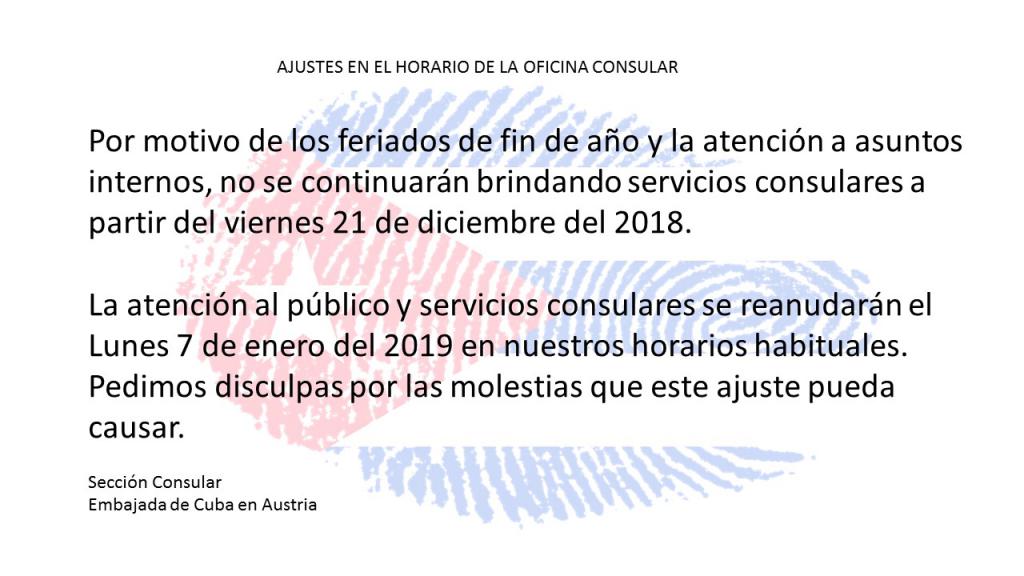 AJUSTES EN EL HORARIO DE LA OFICINA CONSULAR

Por motivo de los feriados de fin de año y la atención a asuntos internos, no se continuarán brindando servicios consulares a partir del viernes 21 de diciembre del 2018.

La atención al público y servicios consulares se reanudarán el Lunes 7 de enero del 2019 en nuestros horarios habituales. Pedimos disculpas por las molestias que este ajuste pueda causar.

Sección Consular
Embajada de Cuba en Austria